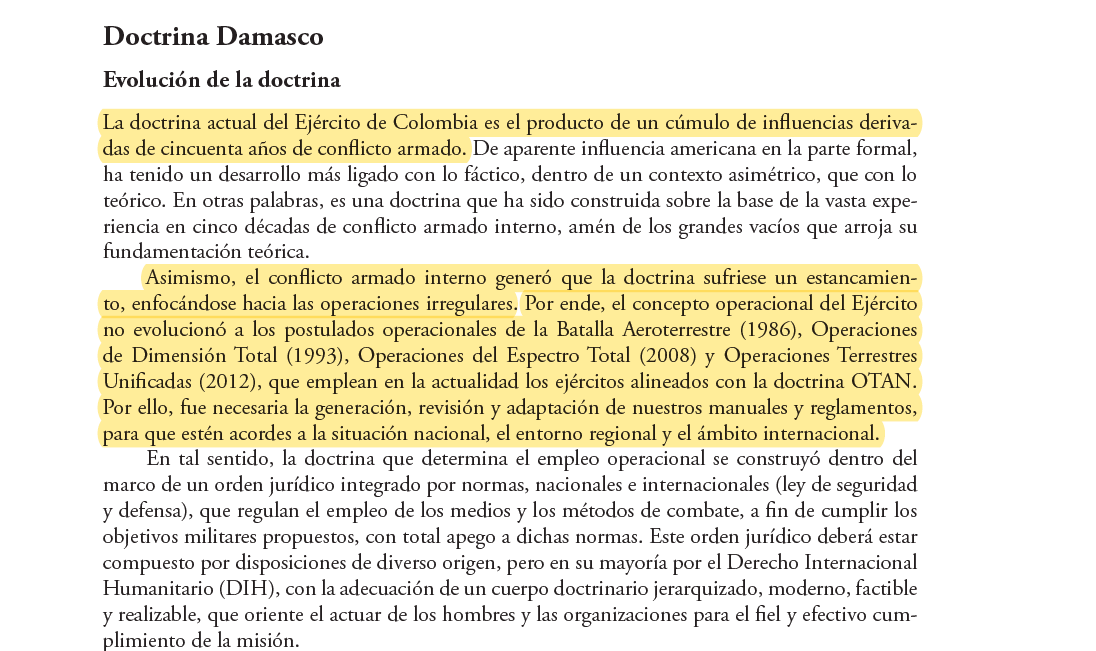 Doctrina Damasco

Evolución de la doctrina

La doctrina actual del Ejército de Colombia es el producto de un cúmulo de influencias derivadas de cincuenta años de conflicto armado. De aparente influencia americana en la parte formal, ha tenido un desarrollo más ligado con lo fáctico, dentro de un contexto asimétrico, que con lo teórico. En otras palabras, es una doctrina que ha sido construida sobre la base de la vasta experiencia en cinco décadas de conflicto armado interno, amén de los grandes vacíos que arroja su fundamentación teórica.

Asimismo, el conflicto armado interno generó que la doctrina sufriese un estancamiento, enfocándose hacia las operaciones irregulares. Por ende, el concepto operacional del Ejército no evolucionó a los postulados operacionales de la Batalla Aeroterrestre (1986), Operaciones de Dimensión Total (1993), Operaciones del Espectro Total (2008) y Operaciones Terrestres Unificadas (2012), que emplean en la actualidad los ejércitos alineados con la doctrina OTAN. Por ello, fue necesaria la generación, revisión y adaptación de nuestros manuales y reglamentos, para que estén acordes a la situación nacional, el entorno regional y el ámbito internacional.

En tal sentido, la doctrina que determina el empleo operacional se construyó dentro del marco de un orden jurídico integrado por normas, nacionales e internacionales (ley de seguridad y defensa), que regulan el empleo de los medios y los métodos de combate, a fin de cumplir los objetivos militares propuestos, con total apego a dichas normas. Este orden jurídico deberá estar compuesto por disposiciones de diverso origen, pero en su mayoría por el Derecho Internacional Humanitario (DIH), con la adecuación de un cuerpo doctrinario jerarquizado, moderno, factible y realizable, que oriente el actuar de los hombres y las organizaciones para el fiel y efectivo cumplimiento de la misión.